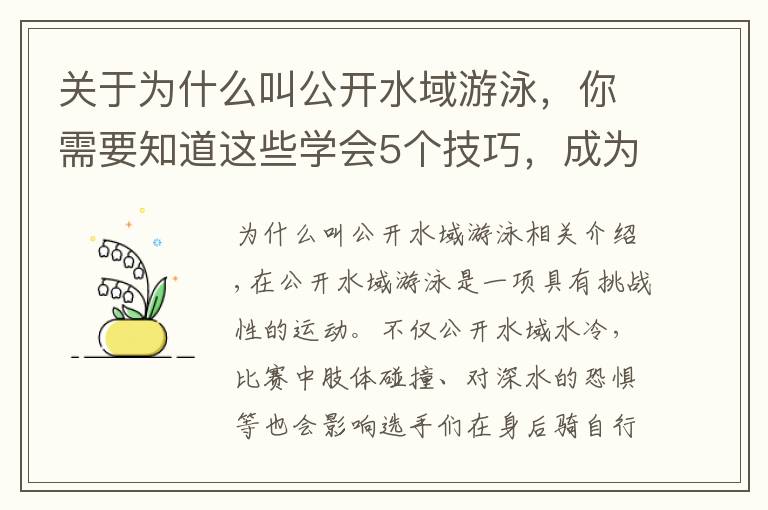 关于为什么叫公开水域游泳，你需要知道这些学会5个技巧，成为

为什么叫公开水域游泳相关介绍，在公开水域游泳是一项具有挑战性的运动。不仅公开水域水冷，比赛中肢体碰撞、对深水的恐惧等也会影响选手们在身后骑自行